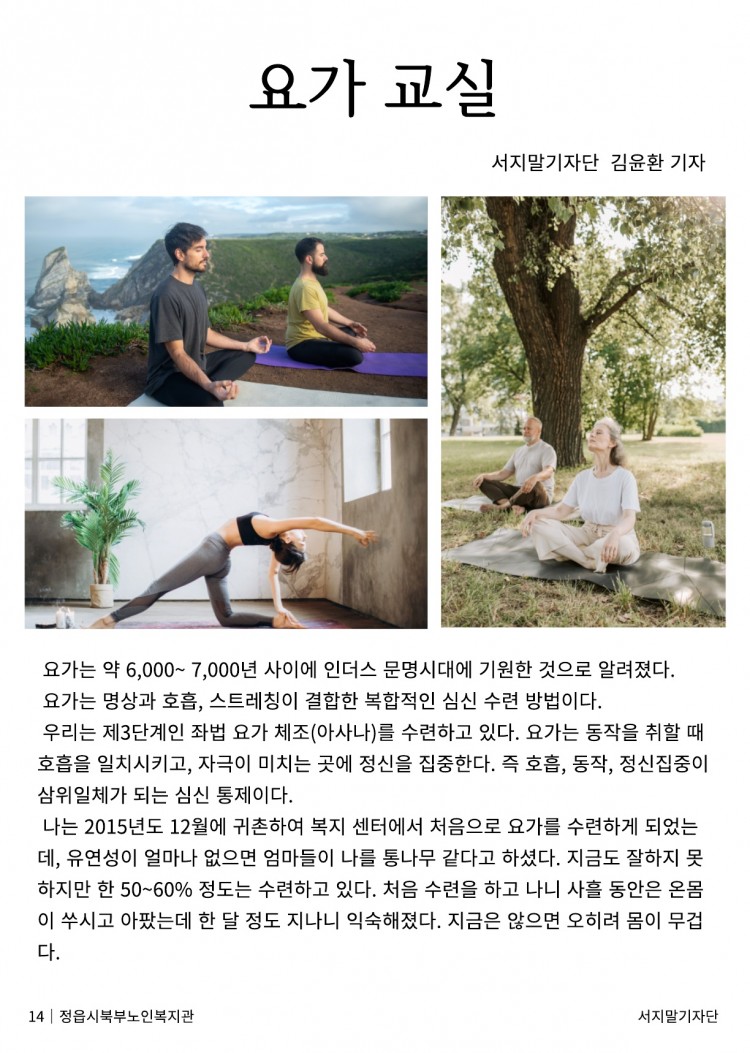 요가 교실

서지말기자단 김윤환 기자

요가는 약 6,000~ 7,000년 사이에 인더스 문명시대에 기원한 것으로 알려졌다.

요가는 명상과 호흡, 스트레칭이 결합한 복합적인 심신 수련 방법이다.

우리는 제3단계인 좌법 요가 체조(아사나)를 수련하고 있다. 요가는 동작을 취할 때 호흡을 일치시키고, 자극이 미치는 곳에 정신을 집중한다. 즉 호흡, 동작, 정신집중이 삼위일체가 되는 심신 통제이다.

나는 2015년도 12월에 귀촌하여 복지 센터에서 처음으로 요가를 수련하게 되었는데, 유연성이 얼마나 없으면 엄마들이 나를 통나무 같다고 하셨다. 지금도 잘하지 못하지만 한 50~60% 정도는 수련하고 있다. 처음 수련을 하고 나니 사흘 동안은 온몸이 쑤시고 아팠는데 한 달 정도 지나니 익숙해졌다. 지금은 않으면 오히려 몸이 무겁다.

14 | 정읍시북부노인복지관

서지말기자단